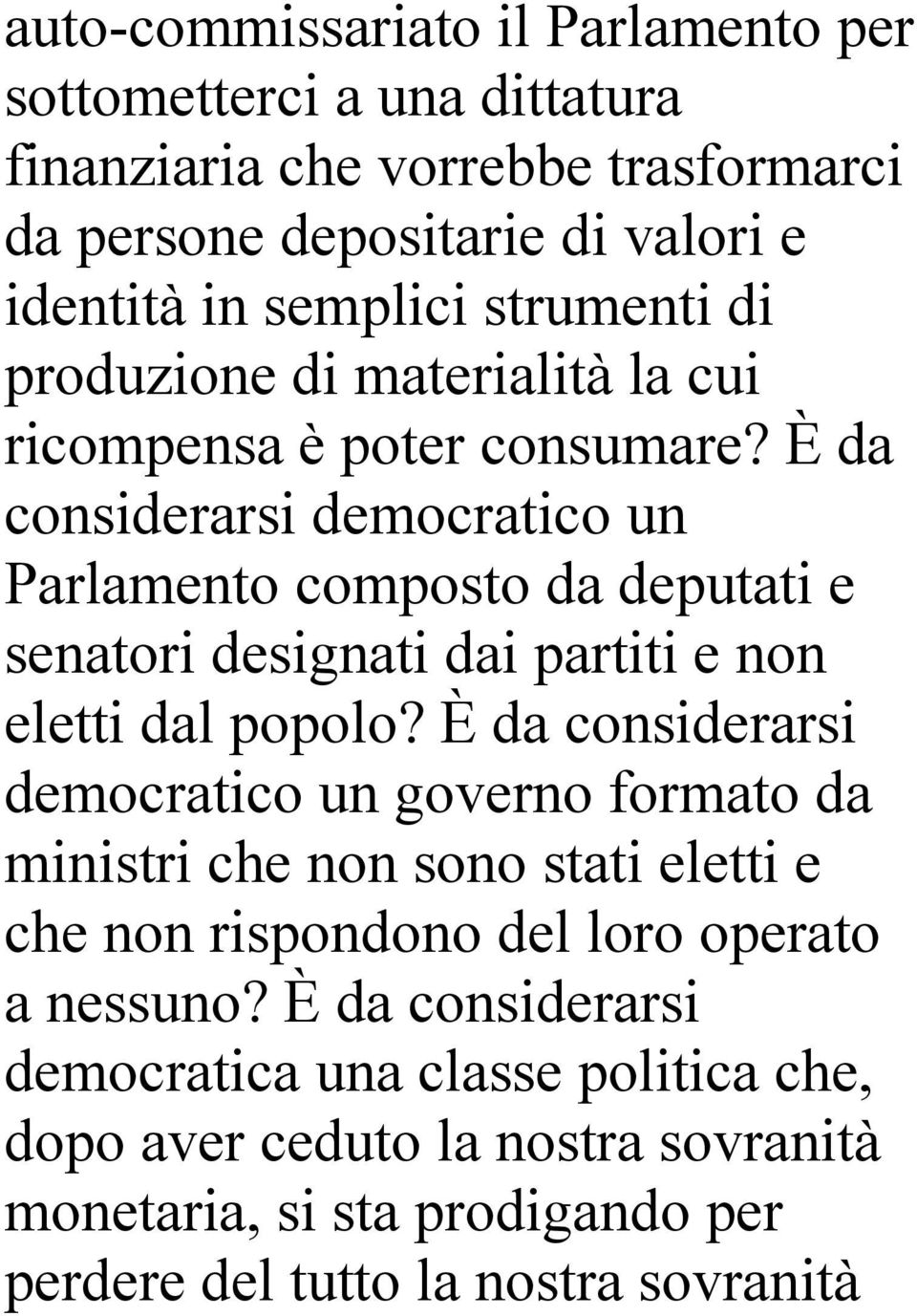 auto-commissariato il Parlamento per sottometterci a una dittatura finanziaria che vorrebbe trasformarci da persone depositarie di valori e identità in semplici strumenti di produzione di materialità la cui ricompensa è poter consumare? È da considerarsi democratico un Parlamento composto da deputati e senatori designati dai partiti e non eletti dal popolo? È da considerarsi democratico un governo formato da ministri che non sono stati eletti e che non rispondono del loro operato a nessuno? È da considerarsi democratica una classe politica che, dopo aver ceduto la nostra sovranità monetaria, si sta prodigando per perdere del tutto la nostra sovranità